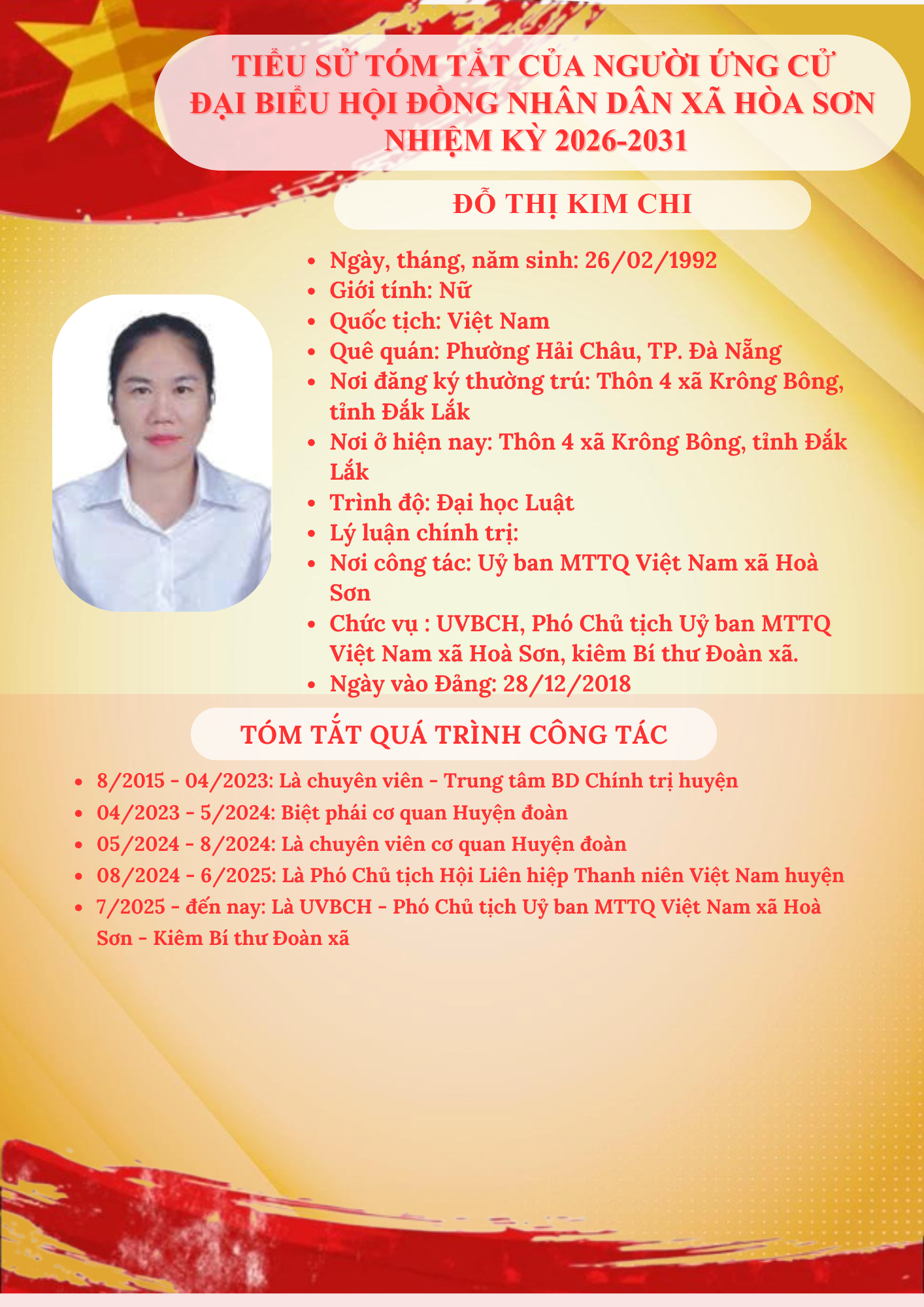 TIỂU SỬ TÓM TẮT CỦA NGƯỜI ỨNG CỬ
ĐẠI BIỂU HỘI ĐỒNG NHÂN DÂN XÃ HÒA SƠN
NHIỆM KỲ 2026-2031

ĐỖ THỊ KIM CHI

• Ngày, tháng, năm sinh: 26/02/1992
• Giới tính: Nữ
• Quốc tịch: Việt Nam
• Quê quán: Phường Hải Châu, TP. Đà Nẵng
• Nơi đăng ký thường trú: Thôn 4 xã Krông Bông, tỉnh Đắk Lắk
• Nơi ở hiện nay: Thôn 4 xã Krông Bông, tỉnh Đắk Lắk
• Trình độ: Đại học Luật
• Lý luận chính trị:
• Nơi công tác: Uỷ ban MTTQ Việt Nam xã Hoà Sơn
• Chức vụ : UVBCH, Phó Chủ tịch Uỷ ban MTTQ Việt Nam xã Hoà Sơn, kiêm Bí thư Đoàn xã.
• Ngày vào Đảng: 28/12/2018

TÓM TẮT QUÁ TRÌNH CÔNG TÁC

• 8/2015 - 04/2023: Là chuyên viên - Trung tâm BD Chính trị huyện
• 04/2023 - 5/2024: Biệt phái cơ quan Huyện đoàn
• 05/2024 - 8/2024: Là chuyên viên cơ quan Huyện đoàn
• 08/2024 - 6/2025: Là Phó Chủ tịch Hội Liên hiệp Thanh niên Việt Nam huyện
• 7/2025 - đến nay: Là UVBCH - Phó Chủ tịch Uỷ ban MTTQ Việt Nam xã Hoà Sơn - Kiêm Bí thư Đoàn xã